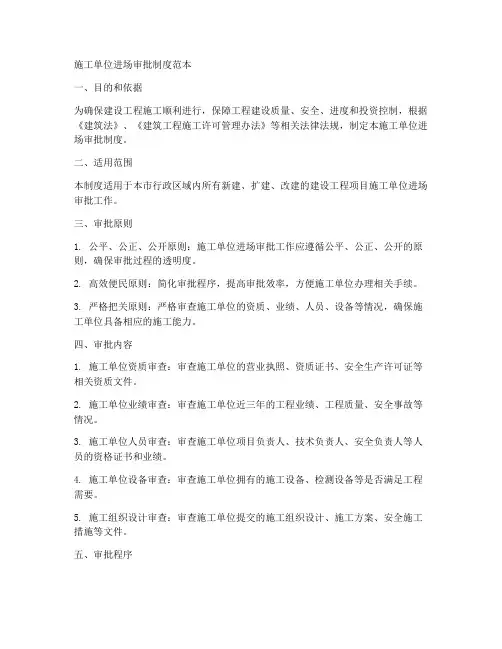 施工单位进场审批制度范本

一、目的和依据

为确保建设工程施工顺利进行，保障工程建设质量、安全、进度和投资控制，根据《建筑法》、《建筑工程施工许可管理办法》等相关法律法规，制定本施工单位进场审批制度。

二、适用范围

本制度适用于本市行政区域内所有新建、扩建、改建的建设工程项目施工单位进场审批工作。

三、审批原则

1. 公平、公正、公开原则：施工单位进场审批工作应遵循公平、公正、公开的原则，确保审批过程的透明度。

2. 高效便民原则：简化审批程序，提高审批效率，方便施工单位办理相关手续。

3. 严格把关原则：严格审查施工单位的资质、业绩、人员、设备等情况，确保施工单位具备相应的施工能力。

四、审批内容

1. 施工单位资质审查：审查施工单位的营业执照、资质证书、安全生产许可证等相关资质文件。

2. 施工单位业绩审查：审查施工单位近三年的工程业绩、工程质量、安全事故等情况。

3. 施工单位人员审查：审查施工单位项目负责人、技术负责人、安全负责人等人员的资格证书和业绩。

4. 施工单位设备审查：审查施工单位拥有的施工设备、检测设备等是否满足工程需要。

5. 施工组织设计审查：审查施工单位提交的施工组织设计、施工方案、安全施工措施等文件。

五、审批程序